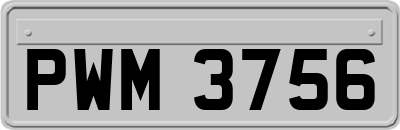 PWM 3756